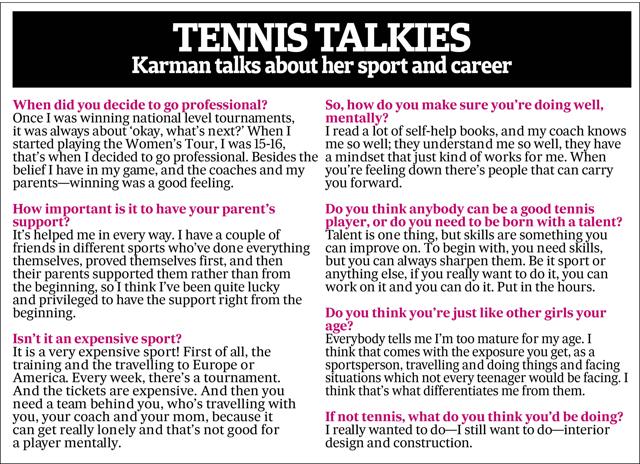 TENNIS TALKIES
Karman talks about her sport and career

When did you decide to go professional?
Once I was winning national level tournaments, it was always about 'okay, what's next?' When I started playing the Women's Tour, I was 15-16, that's when I decided to go professional. Besides the belief I have in my game, and the coaches and my parents—winning was a good feeling.

How important is it to have your parent's support?
It's helped me in every way. I have a couple of friends in different sports who've done everything themselves, proved themselves first, and then their parents supported them rather than from the beginning, so I think I've been quite lucky and privileged to have the support right from the beginning.

Isn't it an expensive sport?
It is a very expensive sport! First of all, the training and the travelling to Europe or America. Every week, there's a tournament. And the tickets are expensive. And then you need a team behind you, who's travelling with you, your coach and your mom, because it can get really lonely and that's not good for a player mentally.

So, how do you make sure you're doing well, mentally?
I read a lot of self-help books, and my coach knows me so well; they understand me so well, they have a mindset that just kind of works for me. When you're feeling down there's people that can carry you forward.

Do you think anybody can be a good tennis player, or do you need to be born with a talent?
Talent is one thing, but skills are something you can improve on. To begin with, you need skills, but you can always sharpen them. Be it sport or anything else, if you really want to do it, you can work on it and you can do it. Put in the hours.

Do you think you're just like other girls your age?
Everybody tells me I'm too mature for my age. I think that comes with the exposure you get, as a sportsperson, travelling and doing things and facing situations which not every teenager would be facing. I think that's what differentiates me from them.

If not tennis, what do you think you'd be doing?
I really wanted to do—I still want to do—interior design and construction.